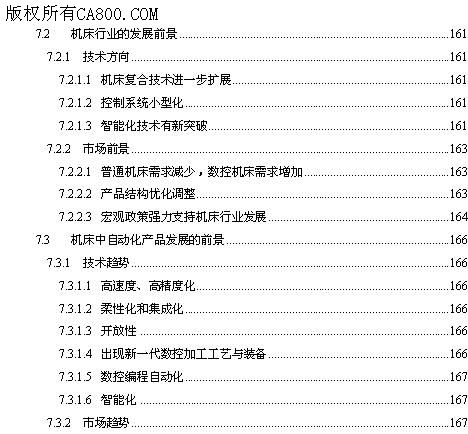 版权所有CA800.COM

7.2 机床行业的发展前景 161

7.2.1 技术方向 161

7.2.1.1 机床复合技术进一步扩展 161

7.2.1.2 控制系统小型化 161

7.2.1.3 智能化技术有新突破 161

7.2.2 市场前景 163

7.2.2.1 普通机床需求减少，数控机床需求增加 163

7.2.2.2 产品结构优化调整 163

7.2.2.3 宏观政策强力支持机床行业发展 164

7.3 机床中自动化产品发展的前景 166

7.3.1 技术趋势 166

7.3.1.1 高速度、高精度化 166

7.3.1.2 柔性化和集成化 166

7.3.1.3 开放性 166

7.3.1.4 出现新一代数控加工工艺与装备 166

7.3.1.5 数控编程自动化 167

7.3.1.6 智能化 167

7.3.2 市场趋势 167